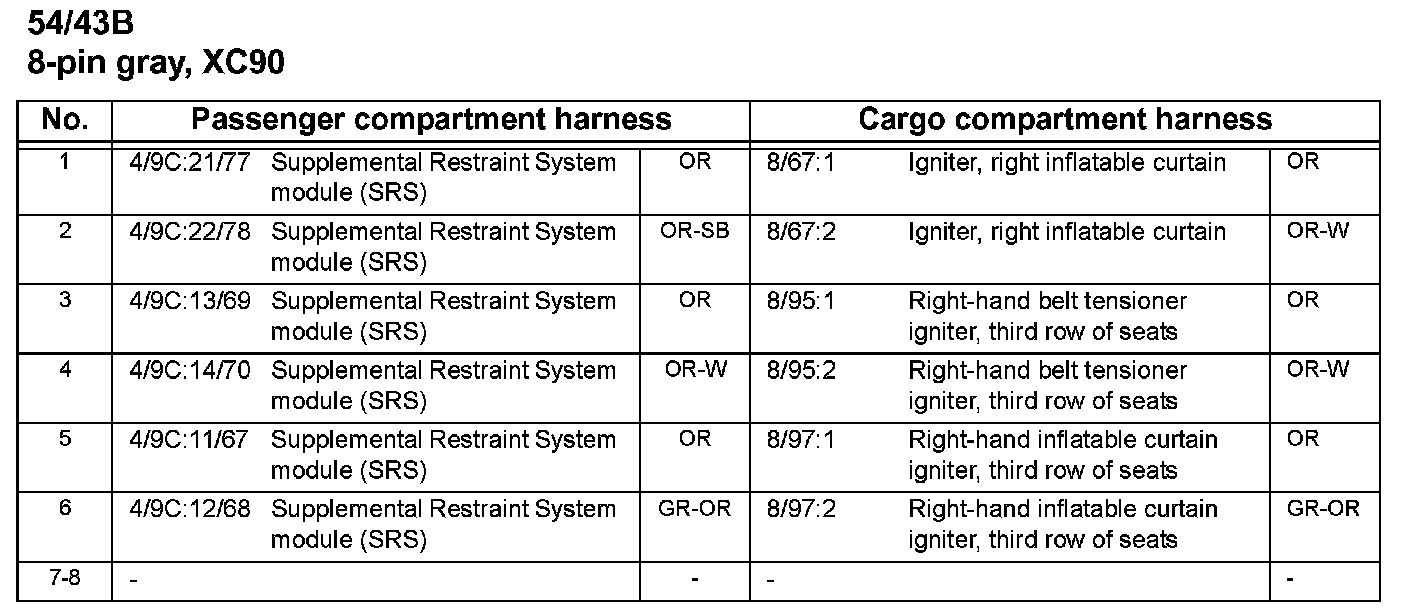 54/43B
8-pin gray, XC90

| No. | Passenger compartment harness | | | Cargo compartment harness | | |
|---|---|---|---|---|---|---|
| 1 | 4/9C:21/77 | Supplemental Restraint System module (SRS) | OR | 8/67:1 | Igniter, right inflatable curtain | OR |
| 2 | 4/9C:22/78 | Supplemental Restraint System module (SRS) | OR-SB | 8/67:2 | Igniter, right inflatable curtain | OR-W |
| 3 | 4/9C:13/69 | Supplemental Restraint System module (SRS) | OR | 8/95:1 | Right-hand belt tensioner igniter, third row of seats | OR |
| 4 | 4/9C:14/70 | Supplemental Restraint System module (SRS) | OR-W | 8/95:2 | Right-hand belt tensioner igniter, third row of seats | OR-W |
| 5 | 4/9C:11/67 | Supplemental Restraint System module (SRS) | OR | 8/97:1 | Right-hand inflatable curtain igniter, third row of seats | OR |
| 6 | 4/9C:12/68 | Supplemental Restraint System module (SRS) | GR-OR | 8/97:2 | Right-hand inflatable curtain igniter, third row of seats | GR-OR |
| 7-8 | - | | - | - | | - |